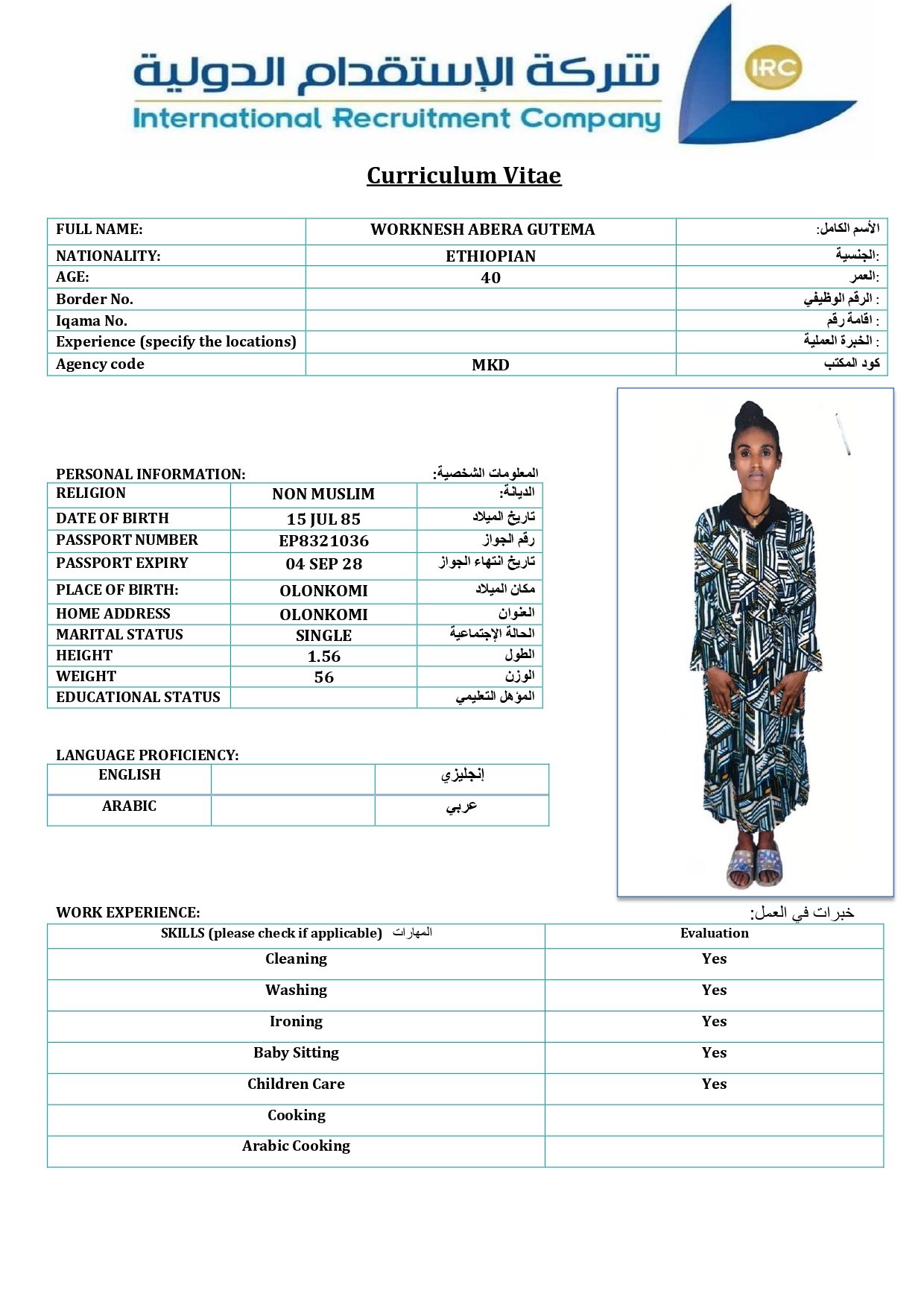 شركة الإستقدام الدولية
International Recruitment Company
IRC

Curriculum Vitae

| FULL NAME: | WORKNESH ABERA GUTEMA | الأسم الكامل: |
|---|---|---|
| NATIONALITY: | ETHIOPIAN | الجنسية: |
| AGE: | 40 | العمر: |
| Border No. | | الرقم الوظيفي : |
| Iqama No. | | اقامة رقم : |
| Experience (specify the locations) | | الخبرة العملية : |
| Agency code | MKD | كود المكتب |

PERSONAL INFORMATION: المعلومات الشخصية:

| RELIGION | NON MUSLIM | الديانة: |
|---|---|---|
| DATE OF BIRTH | 15 JUL 85 | تاريخ الميلاد |
| PASSPORT NUMBER | EP8321036 | رقم الجواز |
| PASSPORT EXPIRY | 04 SEP 28 | تاريخ انتهاء الجواز |
| PLACE OF BIRTH: | OLONKOMI | مكان الميلاد |
| HOME ADDRESS | OLONKOMI | العنوان |
| MARITAL STATUS | SINGLE | الحالة الإجتماعية |
| HEIGHT | 1.56 | الطول |
| WEIGHT | 56 | الوزن |
| EDUCATIONAL STATUS | | المؤهل التعليمي |

LANGUAGE PROFICIENCY:

| ENGLISH | | إنجليزي |
|---|---|---|
| ARABIC | | عربي |

WORK EXPERIENCE: خبرات في العمل:

| SKILLS (please check if applicable) المهارات | Evaluation |
|---|---|
| Cleaning | Yes |
| Washing | Yes |
| Ironing | Yes |
| Baby Sitting | Yes |
| Children Care | Yes |
| Cooking | |
| Arabic Cooking | |